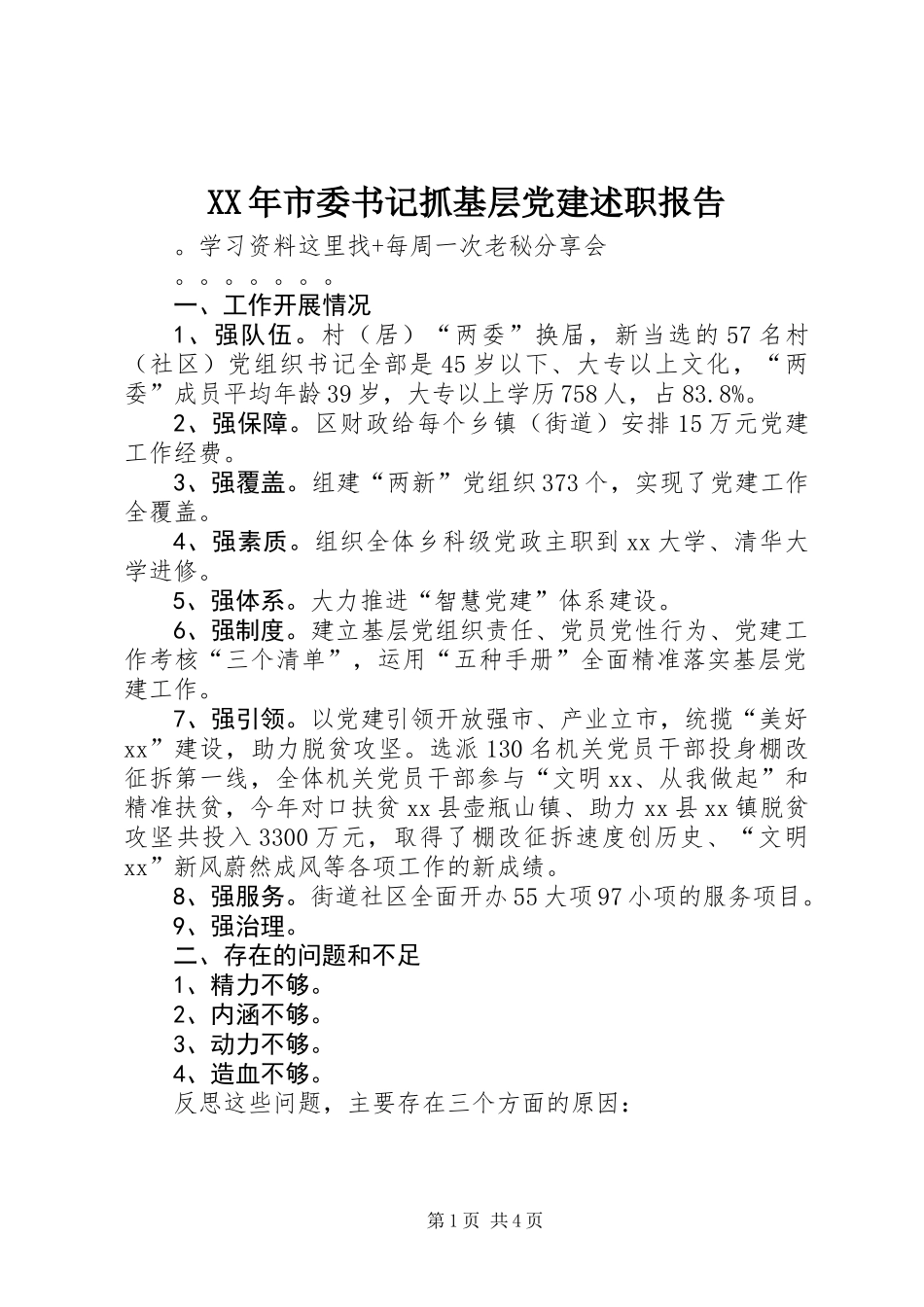 XX年市委书记抓基层党建述职报告

。学习资料这里找+每周一次老秘分享会

。。。。。。。

一、工作开展情况

1、强队伍。村（居）“两委”换届，新当选的57名村（社区）党组织书记全部是45岁以下、大专以上文化，“两委”成员平均年龄39岁，大专以上学历758人，占83.8%。

2、强保障。区财政给每个乡镇（街道）安排15万元党建工作经费。

3、强覆盖。组建“两新”党组织373个，实现了党建工作全覆盖。

4、强素质。组织全体乡科级党政主职到xx大学、清华大学进修。

5、强体系。大力推进“智慧党建”体系建设。

6、强制度。建立基层党组织责任、党员党性行为、党建工作考核“三个清单”，运用“五种手册”全面精准落实基层党建工作。

7、强引领。以党建引领开放强市、产业立市，统揽“美好xx”建设，助力脱贫攻坚。选派130名机关党员干部投身棚改征拆第一线，全体机关党员干部参与“文明xx、从我做起”和精准扶贫，今年对口扶贫xx县壶瓶山镇、助力xx县xx镇脱贫攻坚共投入3300万元，取得了棚改征拆速度创历史、“文明xx”新风蔚然成风等各项工作的新成绩。

8、强服务。街道社区全面开办55大项97小项的服务项目。

9、强治理。

二、存在的问题和不足

1、精力不够。

2、内涵不够。

3、动力不够。

4、造血不够。

反思这些问题，主要存在三个方面的原因：

第1页 共4页